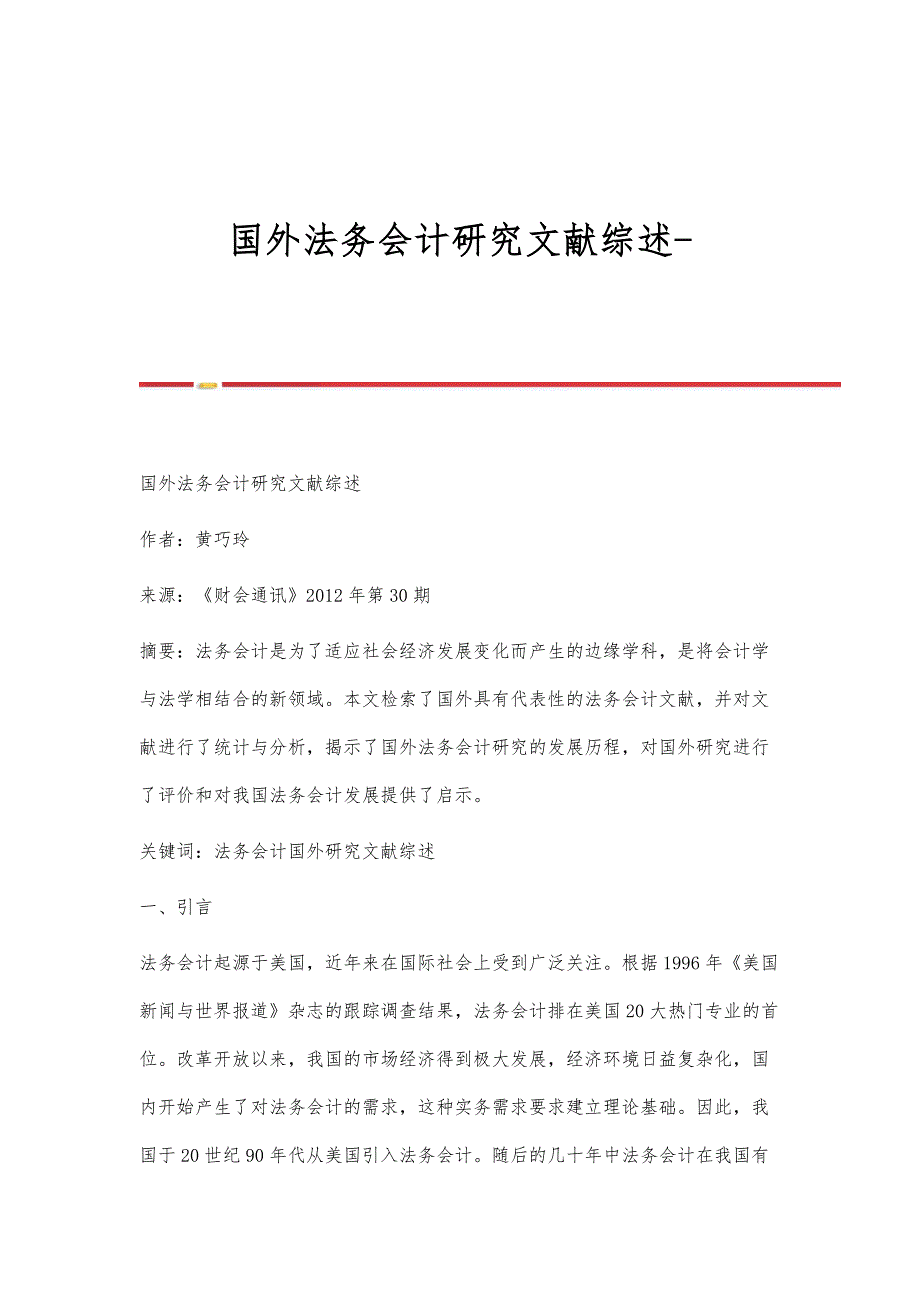 国外法务会计研究文献综述-

国外法务会计研究文献综述

作者：黄巧玲

来源：《财会通讯》2012年第30期

摘要：法务会计是为了适应社会经济发展变化而产生的边缘学科，是将会计学与法学相结合的新领域。本文检索了国外具有代表性的法务会计文献，并对文献进行了统计与分析，揭示了国外法务会计研究的发展历程，对国外研究进行了评价和对我国法务会计发展提供了启示。

关键词：法务会计国外研究文献综述

一、引言

法务会计起源于美国，近年来在国际社会上受到广泛关注。根据1996年《美国新闻与世界报道》杂志的跟踪调查结果，法务会计排在美国20大热门专业的首位。改革开放以来，我国的市场经济得到极大发展，经济环境日益复杂化，国内开始产生了对法务会计的需求，这种实务需求要求建立理论基础。因此，我国于20世纪90年代从美国引入法务会计。随后的几十年中法务会计在我国有